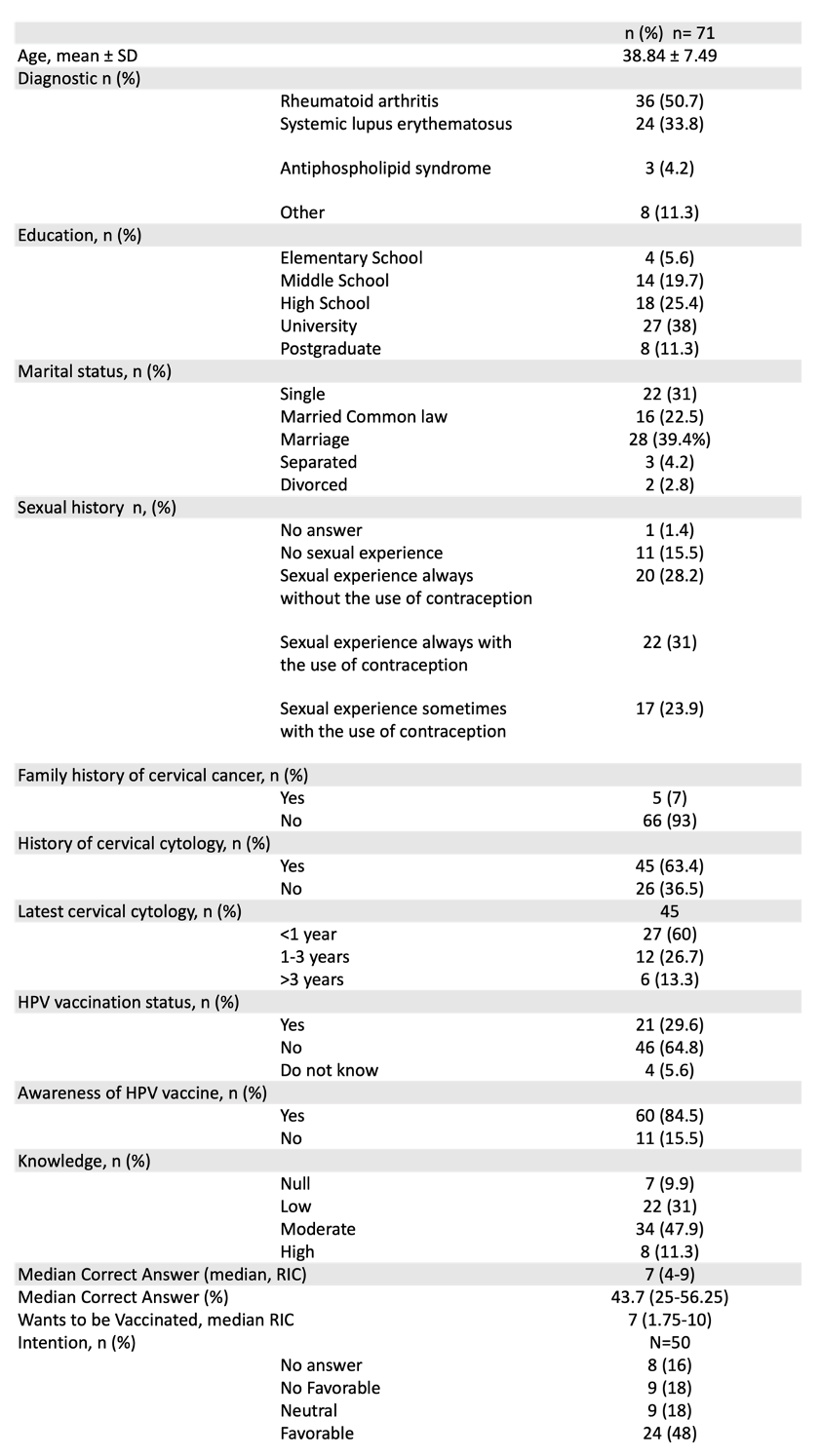 |  |  | n (%) n= 71 |
|---|---|---|
| Age, mean ± SD |  | 38.84 ± 7.49 |
| Diagnostic n (%) |  |  |
|  | Rheumatoid arthritis | 36 (50.7) |
|  | Systemic lupus erythematosus | 24 (33.8) |
|  | Antiphospholipid syndrome | 3 (4.2) |
|  | Other | 8 (11.3) |
| Education, n (%) |  |  |
|  | Elementary School | 4 (5.6) |
|  | Middle School | 14 (19.7) |
|  | High School | 18 (25.4) |
|  | University | 27 (38) |
|  | Postgraduate | 8 (11.3) |
| Marital status, n (%) |  |  |
|  | Single | 22 (31) |
|  | Married Common law | 16 (22.5) |
|  | Marriage | 28 (39.4%) |
|  | Separated | 3 (4.2) |
|  | Divorced | 2 (2.8) |
| Sexual history n, (%) |  |  |
|  | No answer | 1 (1.4) |
|  | No sexual experience | 11 (15.5) |
|  | Sexual experience always without the use of contraception | 20 (28.2) |
|  | Sexual experience always with the use of contraception | 22 (31) |
|  | Sexual experience sometimes with the use of contraception | 17 (23.9) |
| Family history of cervical cancer, n (%) |  |  |
|  | Yes | 5 (7) |
|  | No | 66 (93) |
| History of cervical cytology, n (%) |  |  |
|  | Yes | 45 (63.4) |
|  | No | 26 (36.5) |
| Latest cervical cytology, n (%) |  | 45 |
|  | <1 year | 27 (60) |
|  | 1-3 years | 12 (26.7) |
|  | >3 years | 6 (13.3) |
| HPV vaccination status, n (%) |  |  |
|  | Yes | 21 (29.6) |
|  | No | 46 (64.8) |
|  | Do not know | 4 (5.6) |
| Awareness of HPV vaccine, n (%) |  |  |
|  | Yes | 60 (84.5) |
|  | No | 11 (15.5) |
| Knowledge, n (%) |  |  |
|  | Null | 7 (9.9) |
|  | Low | 22 (31) |
|  | Moderate | 34 (47.9) |
|  | High | 8 (11.3) |
| Median Correct Answer (median, RIC) |  | 7 (4-9) |
| Median Correct Answer (%) |  | 43.7 (25-56.25) |
| Wants to be Vaccinated, median RIC |  | 7 (1.75-10) |
| Intention, n (%) |  | N=50 |
|  | No answer | 8 (16) |
|  | No Favorable | 9 (18) |
|  | Neutral | 9 (18) |
|  | Favorable | 24 (48) |